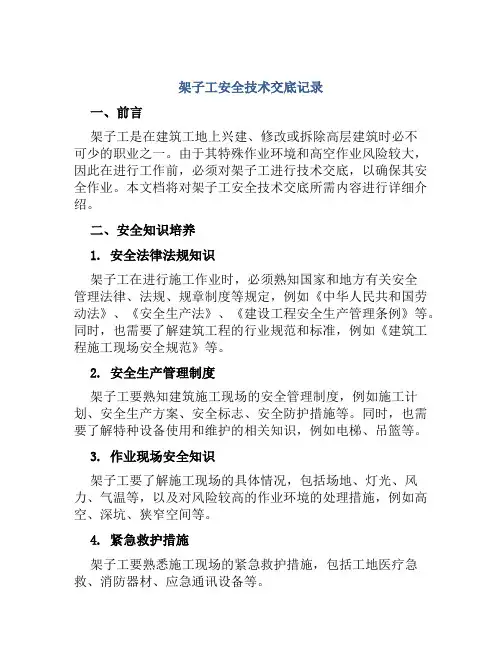 架子工安全技术交底记录

一、前言

架子工是在建筑工地上兴建、修改或拆除高层建筑时必不可少的职业之一。由于其特殊作业环境和高空作业风险较大，因此在进行工作前，必须对架子工进行技术交底，以确保其安全作业。本文档将对架子工安全技术交底所需内容进行详细介绍。

二、安全知识培养

1. 安全法律法规知识

架子工在进行施工作业时，必须熟知国家和地方有关安全管理法律、法规、规章制度等规定，例如《中华人民共和国劳动法》、《安全生产法》、《建设工程安全生产管理条例》等。同时，也需要了解建筑工程的行业规范和标准，例如《建筑工程施工现场安全规范》等。

2. 安全生产管理制度

架子工要熟知建筑施工现场的安全管理制度，例如施工计划、安全生产方案、安全标志、安全防护措施等。同时，也需要了解特种设备使用和维护的相关知识，例如电梯、吊篮等。

3. 作业现场安全知识

架子工要了解施工现场的具体情况，包括场地、灯光、风力、气温等，以及对风险较高的作业环境的处理措施，例如高空、深坑、狭窄空间等。

4. 紧急救护措施

架子工要熟悉施工现场的紧急救护措施，包括工地医疗急救、消防器材、应急通讯设备等。